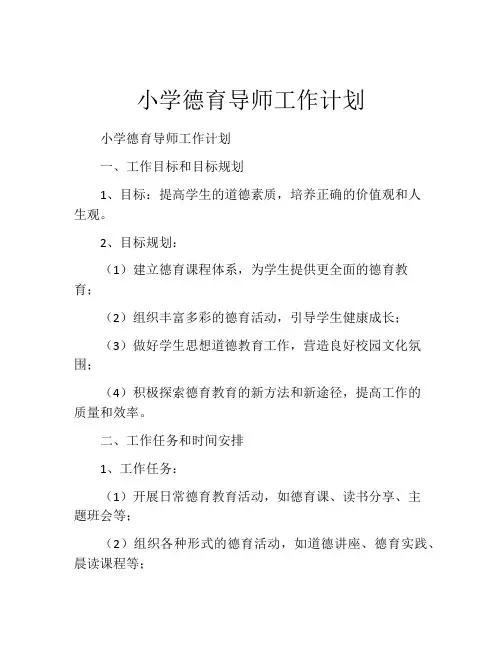 小学德育导师工作计划

小学德育导师工作计划

一、工作目标和目标规划

1、目标：提高学生的道德素质，培养正确的价值观和人生观。

2、目标规划：

（1）建立德育课程体系，为学生提供更全面的德育教育；

（2）组织丰富多彩的德育活动，引导学生健康成长；

（3）做好学生思想道德教育工作，营造良好校园文化氛围；

（4）积极探索德育教育的新方法和新途径，提高工作的质量和效率。

二、工作任务和时间安排

1、工作任务：

（1）开展日常德育教育活动，如德育课、读书分享、主题班会等；

（2）组织各种形式的德育活动，如道德讲座、德育实践、晨读课程等；